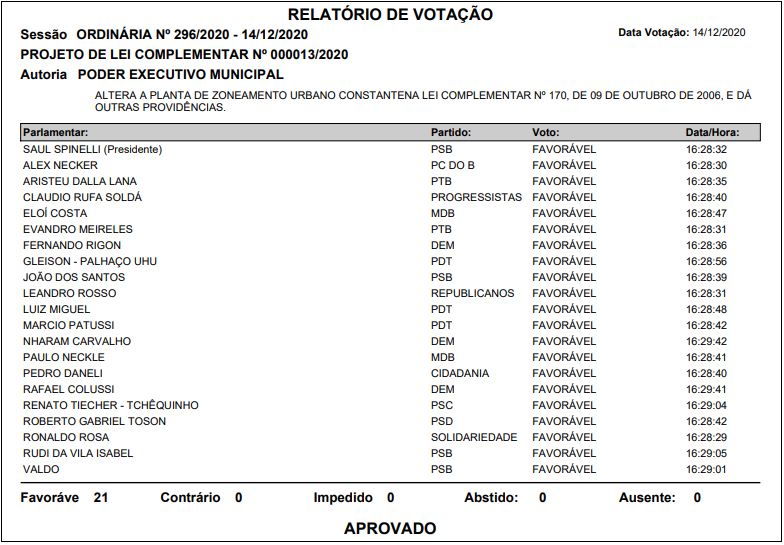 RELATÓRIO DE VOTAÇÃO

Sessão ORDINÁRIA Nº 296/2020 - 14/12/2020

Data Votação: 14/12/2020

PROJETO DE LEI COMPLEMENTAR Nº 000013/2020

Autoria PODER EXECUTIVO MUNICIPAL

ALTERA A PLANTA DE ZONEAMENTO URBANO CONSTANTENA LEI COMPLEMENTAR Nº 170, DE 09 DE OUTUBRO DE 2006, E DÁ OUTRAS PROVIDÊNCIAS.

| Parlamentar: | Partido: | Voto: | Data/Hora: |
|---|---|---|---|
| SAUL SPINELLI (Presidente) | PSB | FAVORÁVEL | 16:28:32 |
| ALEX NECKER | PC DO B | FAVORÁVEL | 16:28:30 |
| ARISTEU DALLA LANA | PTB | FAVORÁVEL | 16:28:35 |
| CLAUDIO RUFA SOLDÁ | PROGRESSISTAS | FAVORÁVEL | 16:28:40 |
| ELOÍ COSTA | MDB | FAVORÁVEL | 16:28:47 |
| EVANDRO MEIRELES | PTB | FAVORÁVEL | 16:28:31 |
| FERNANDO RIGON | DEM | FAVORÁVEL | 16:28:36 |
| GLEISON - PALHAÇO UHU | PDT | FAVORÁVEL | 16:28:56 |
| JOÃO DOS SANTOS | PSB | FAVORÁVEL | 16:28:39 |
| LEANDRO ROSSO | REPUBLICANOS | FAVORÁVEL | 16:28:31 |
| LUIZ MIGUEL | PDT | FAVORÁVEL | 16:28:48 |
| MARCIO PATUSSI | PDT | FAVORÁVEL | 16:28:42 |
| NHARAM CARVALHO | DEM | FAVORÁVEL | 16:29:42 |
| PAULO NECKLE | MDB | FAVORÁVEL | 16:28:41 |
| PEDRO DANELI | CIDADANIA | FAVORÁVEL | 16:28:40 |
| RAFAEL COLUSSI | DEM | FAVORÁVEL | 16:29:41 |
| RENATO TIECHER - TCHÊQUINHO | PSC | FAVORÁVEL | 16:29:04 |
| ROBERTO GABRIEL TOSON | PSD | FAVORÁVEL | 16:28:42 |
| RONALDO ROSA | SOLIDARIEDADE | FAVORÁVEL | 16:28:29 |
| RUDI DA VILA ISABEL | PSB | FAVORÁVEL | 16:29:05 |
| VALDO | PSB | FAVORÁVEL | 16:29:01 |

Favoráve 21 Contrário 0 Impedido 0 Abstido: 0 Ausente: 0

APROVADO